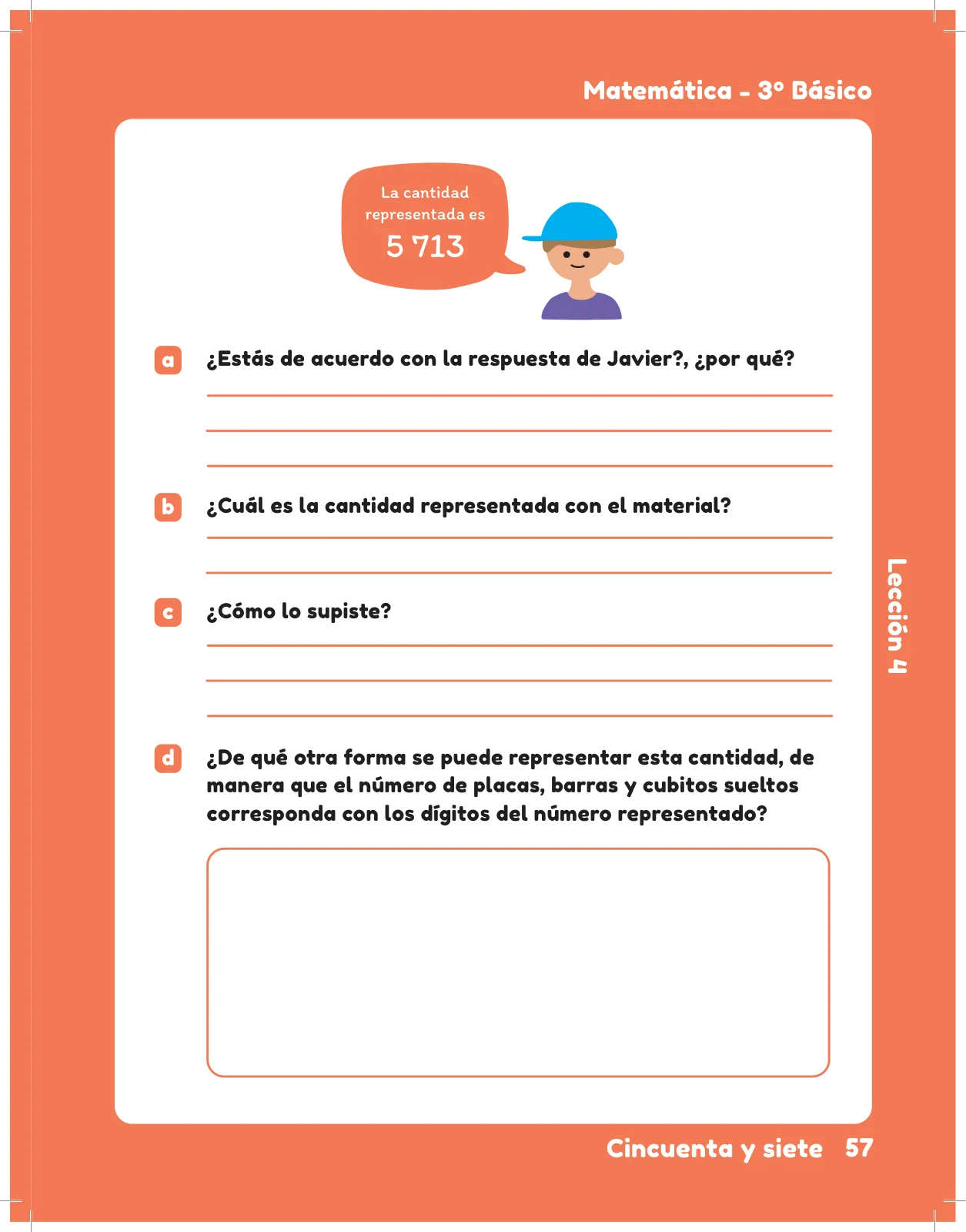 Matemática - 3° Básico

La cantidad representada es 5 713

a ¿Estás de acuerdo con la respuesta de Javier?, ¿por qué?

b ¿Cuál es la cantidad representada con el material?

c ¿Cómo lo supiste?

d ¿De qué otra forma se puede representar esta cantidad, de manera que el número de placas, barras y cubitos sueltos corresponda con los dígitos del número representado?

Lección 4

Cincuenta y siete 57